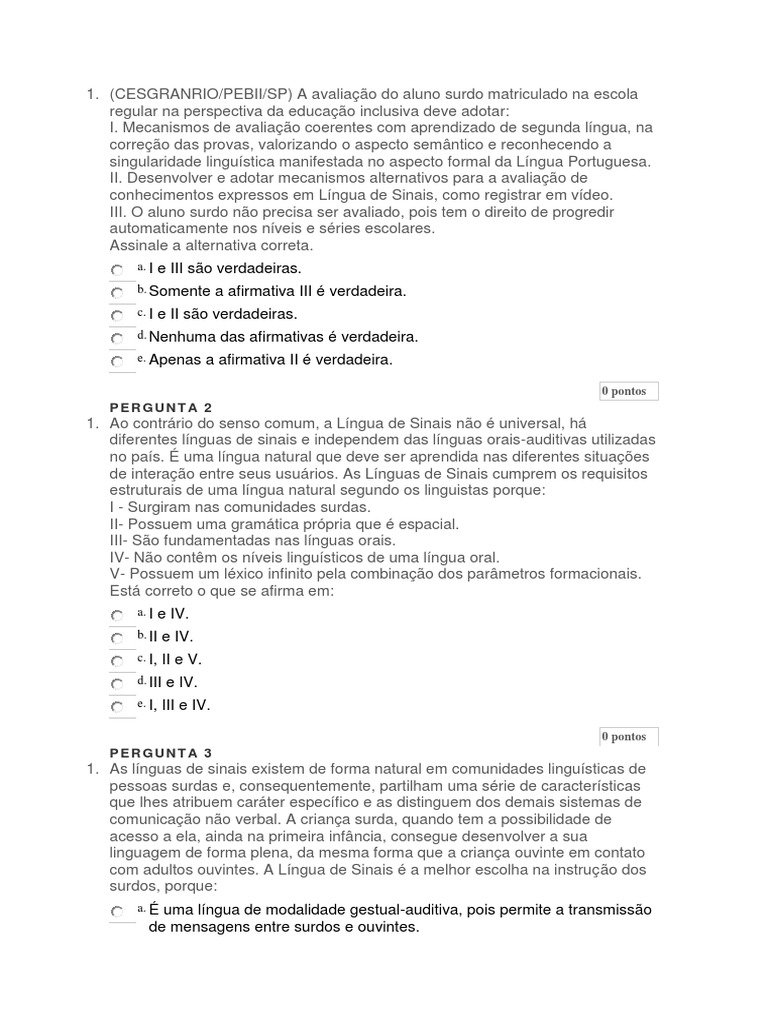 1. (CESGRANRIO/PEBII/SP) A avaliação do aluno surdo matriculado na escola regular na perspectiva da educação inclusiva deve adotar:
I. Mecanismos de avaliação coerentes com aprendizado de segunda língua, na correção das provas, valorizando o aspecto semântico e reconhecendo a singularidade linguística manifestada no aspecto formal da Língua Portuguesa.
II. Desenvolver e adotar mecanismos alternativos para a avaliação de conhecimentos expressos em Língua de Sinais, como registrar em vídeo.
III. O aluno surdo não precisa ser avaliado, pois tem o direito de progredir automaticamente nos níveis e séries escolares.
Assinale a alternativa correta.

a. I e III são verdadeiras.
b. Somente a afirmativa III é verdadeira.
c. I e II são verdadeiras.
d. Nenhuma das afirmativas é verdadeira.
e. Apenas a afirmativa II é verdadeira.

0 pontos

PERGUNTA 2
1. Ao contrário do senso comum, a Língua de Sinais não é universal, há diferentes línguas de sinais e independem das línguas orais-auditivas utilizadas no país. É uma língua natural que deve ser aprendida nas diferentes situações de interação entre seus usuários. As Línguas de Sinais cumprem os requisitos estruturais de uma língua natural segundo os linguistas porque:
I - Surgiram nas comunidades surdas.
II- Possuem uma gramática própria que é espacial.
III- São fundamentadas nas línguas orais.
IV- Não contêm os níveis linguísticos de uma língua oral.
V- Possuem um léxico infinito pela combinação dos parâmetros formacionais.
Está correto o que se afirma em:

a. I e IV.
b. II e IV.
c. I, II e V.
d. III e IV.
e. I, III e IV.

0 pontos

PERGUNTA 3
1. As línguas de sinais existem de forma natural em comunidades linguísticas de pessoas surdas e, consequentemente, partilham uma série de características que lhes atribuem caráter específico e as distinguem dos demais sistemas de comunicação não verbal. A criança surda, quando tem a possibilidade de acesso a ela, ainda na primeira infância, consegue desenvolver a sua linguagem de forma plena, da mesma forma que a criança ouvinte em contato com adultos ouvintes. A Língua de Sinais é a melhor escolha na instrução dos surdos, porque:

a. É uma língua de modalidade gestual-auditiva, pois permite a transmissão de mensagens entre surdos e ouvintes.